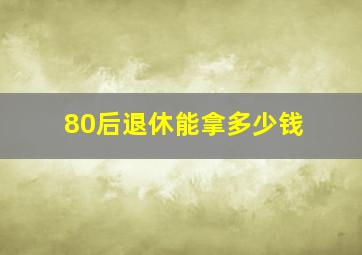 80后退休能拿多少钱